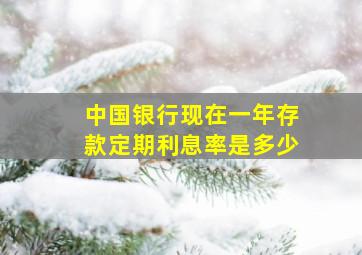 中国银行现在一年存款定期利息率是多少